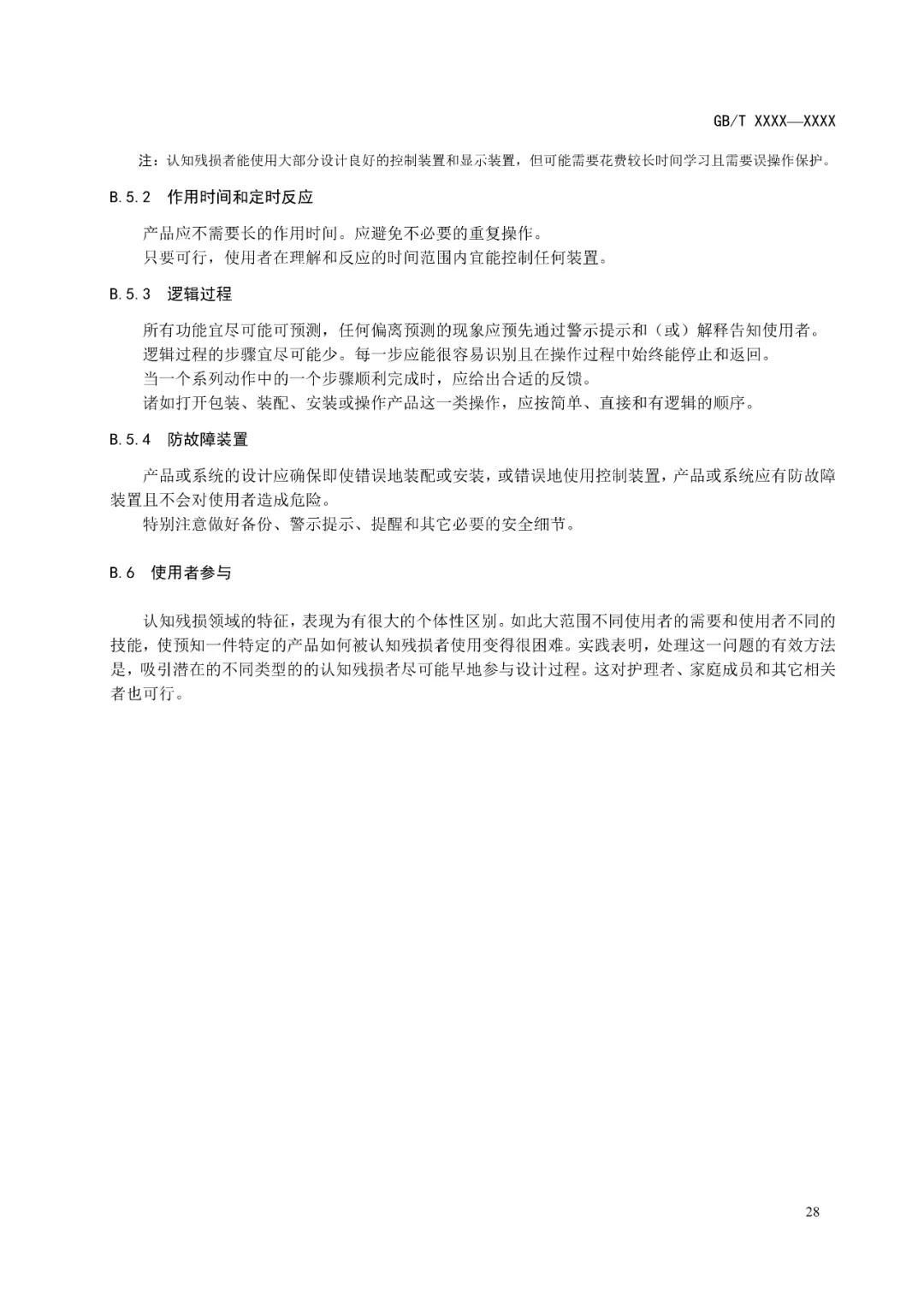 GB/T XXXX—XXXX

注：认知残损者能使用大部分设计良好的控制装置和显示装置，但可能需要花费较长时间学习且需要误操作保护。

B.5.2 作用时间和定时反应

产品应不需要长的作用时间。应避免不必要的重复操作。

只要可行，使用者在理解和反应的时间范围内宜能控制任何装置。

B.5.3 逻辑过程

所有功能宜尽可能可预测，任何偏离预测的现象应预先通过警示提示和（或）解释告知使用者。

逻辑过程的步骤宜尽可能少。每一步应能很容易识别且在操作过程中始终能停止和返回。

当一个系列动作中的一个步骤顺利完成时，应给出合适的反馈。

诸如打开包装、装配、安装或操作产品这一类操作，应按简单、直接和有逻辑的顺序。

B.5.4 防故障装置

产品或系统的设计应确保即使错误地装配或安装，或错误地使用控制装置，产品或系统应有防故障装置且不会对使用者造成危险。

特别注意做好备份、警示提示、提醒和其它必要的安全细节。

B.6 使用者参与

认知残损领域的特征，表现为有很大的个体性区别。如此大范围不同使用者的需要和使用者不同的技能，使预知一件特定的产品如何被认知残损者使用变得很困难。实践表明，处理这一问题的有效方法是，吸引潜在的不同类型的的认知残损者尽可能早地参与设计过程。这对护理者、家庭成员和其它相关者也可行。

28